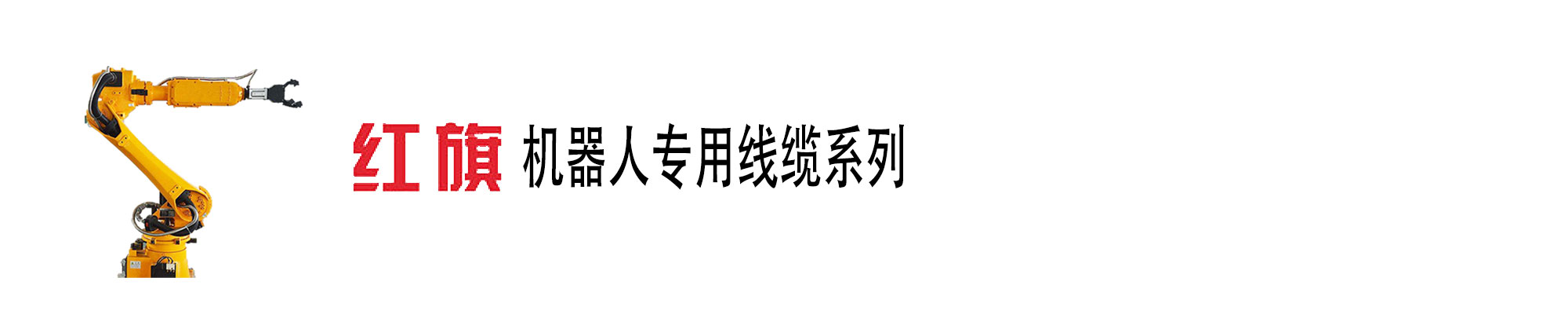 红旗 机器人专用线缆系列